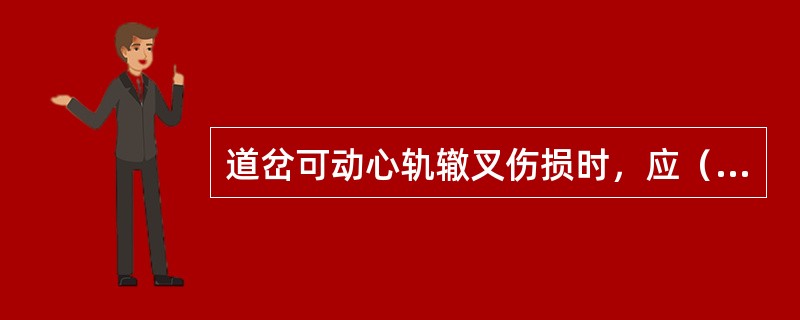 道岔可动心轨辙叉伤损时，应（...